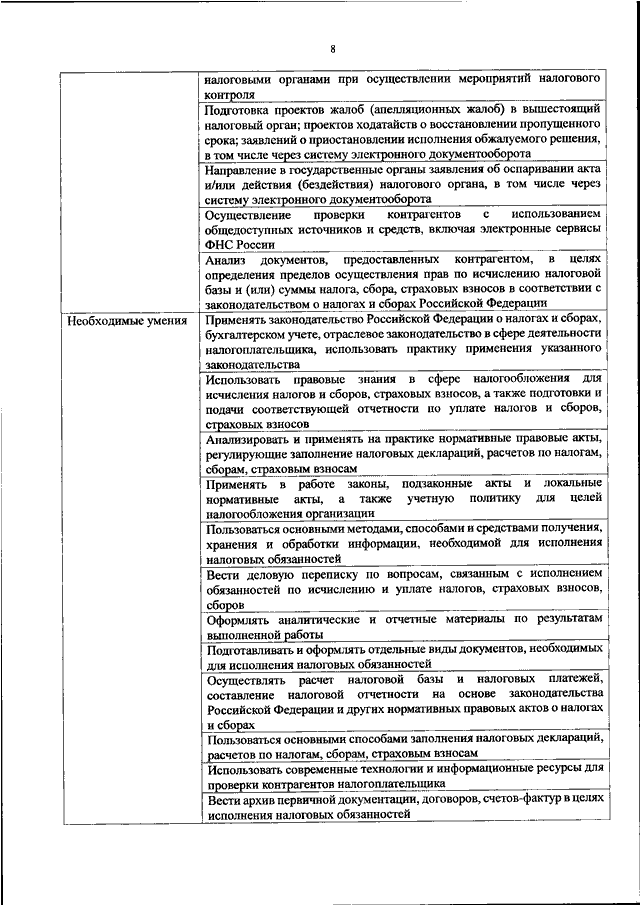 8

|  |  |
|---|---|
|  | налоговыми органами при осуществлении мероприятий налогового контроля |
|  | Подготовка проектов жалоб (апелляционных жалоб) в вышестоящий налоговый орган; проектов ходатайств о восстановлении пропущенного срока; заявлений о приостановлении исполнения обжалуемого решения, в том числе через систему электронного документооборота |
|  | Направление в государственные органы заявления об оспаривании акта и/или действия (бездействия) налогового органа, в том числе через систему электронного документооборота |
|  | Осуществление проверки контрагентов с использованием общедоступных источников и средств, включая электронные сервисы ФНС России |
|  | Анализ документов, предоставленных контрагентом, в целях определения пределов осуществления прав по исчислению налоговой базы и (или) суммы налога, сбора, страховых взносов в соответствии с законодательством о налогах и сборах Российской Федерации |
| Необходимые умения | Применять законодательство Российской Федерации о налогах и сборах, бухгалтерском учете, отраслевое законодательство в сфере деятельности налогоплательщика, использовать практику применения указанного законодательства |
|  | Использовать правовые знания в сфере налогообложения для исчисления налогов и сборов, страховых взносов, а также подготовки и подачи соответствующей отчетности по уплате налогов и сборов, страховых взносов |
|  | Анализировать и применять на практике нормативные правовые акты, регулирующие заполнение налоговых деклараций, расчетов по налогам, сборам, страховым взносам |
|  | Применять в работе законы, подзаконные акты и локальные нормативные акты, а также учетную политику для целей налогообложения организации |
|  | Пользоваться основными методами, способами и средствами получения, хранения и обработки информации, необходимой для исполнения налоговых обязанностей |
|  | Вести деловую переписку по вопросам, связанным с исполнением обязанностей по исчислению и уплате налогов, страховых взносов, сборов |
|  | Оформлять аналитические и отчетные материалы по результатам выполненной работы |
|  | Подготавливать и оформлять отдельные виды документов, необходимых для исполнения налоговых обязанностей |
|  | Осуществлять расчет налоговой базы и налоговых платежей, составление налоговой отчетности на основе законодательства Российской Федерации и других нормативных правовых актов о налогах и сборах |
|  | Пользоваться основными способами заполнения налоговых деклараций, расчетов по налогам, сборам, страховым взносам |
|  | Использовать современные технологии и информационные ресурсы для проверки контрагентов налогоплательщика |
|  | Вести архив первичной документации, договоров, счетов-фактур в целях исполнения налоговых обязанностей |